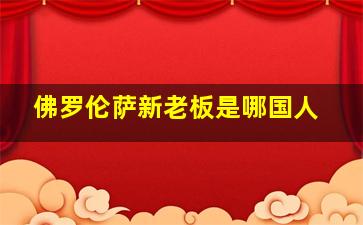 佛罗伦萨新老板是哪国人